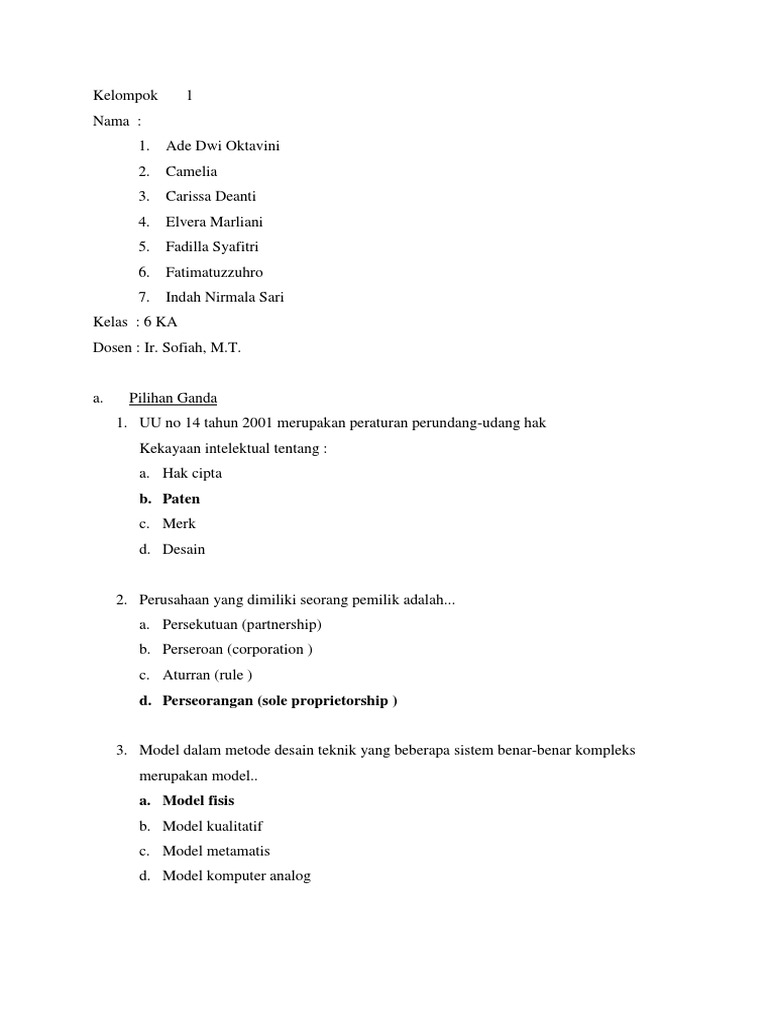 Kelompok 1

Nama :

1. Ade Dwi Oktavini
2. Camelia
3. Carissa Deanti
4. Elvera Marliani
5. Fadilla Syafitri
6. Fatimatuzzuhro
7. Indah Nirmala Sari

Kelas : 6 KA

Dosen : Ir. Sofiah, M.T.

a. Pilihan Ganda

1. UU no 14 tahun 2001 merupakan peraturan perundang-udang hak Kekayaan intelektual tentang :
a. Hak cipta
b. Paten
c. Merk
d. Desain

2. Perusahaan yang dimiliki seorang pemilik adalah...
a. Persekutuan (partnership)
b. Perseroan (corporation )
c. Aturran (rule )
d. Perseorangan (sole proprietorship )

3. Model dalam metode desain teknik yang beberapa sistem benar-benar kompleks merupakan model..
a. Model fisis
b. Model kualitatif
c. Model metamatis
d. Model komputer analog